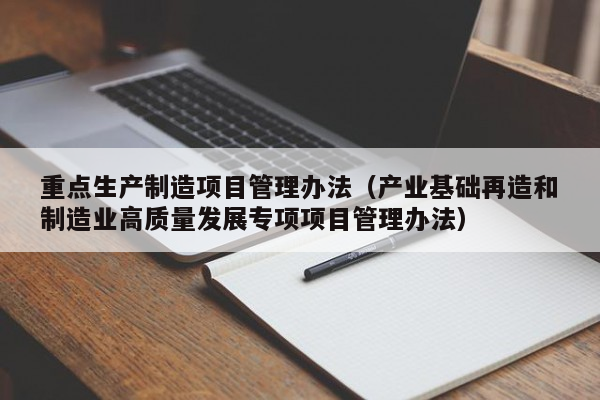 重点生产制造项目管理办法（产业基础再造和制造业高质量发展专项项目管理办法）